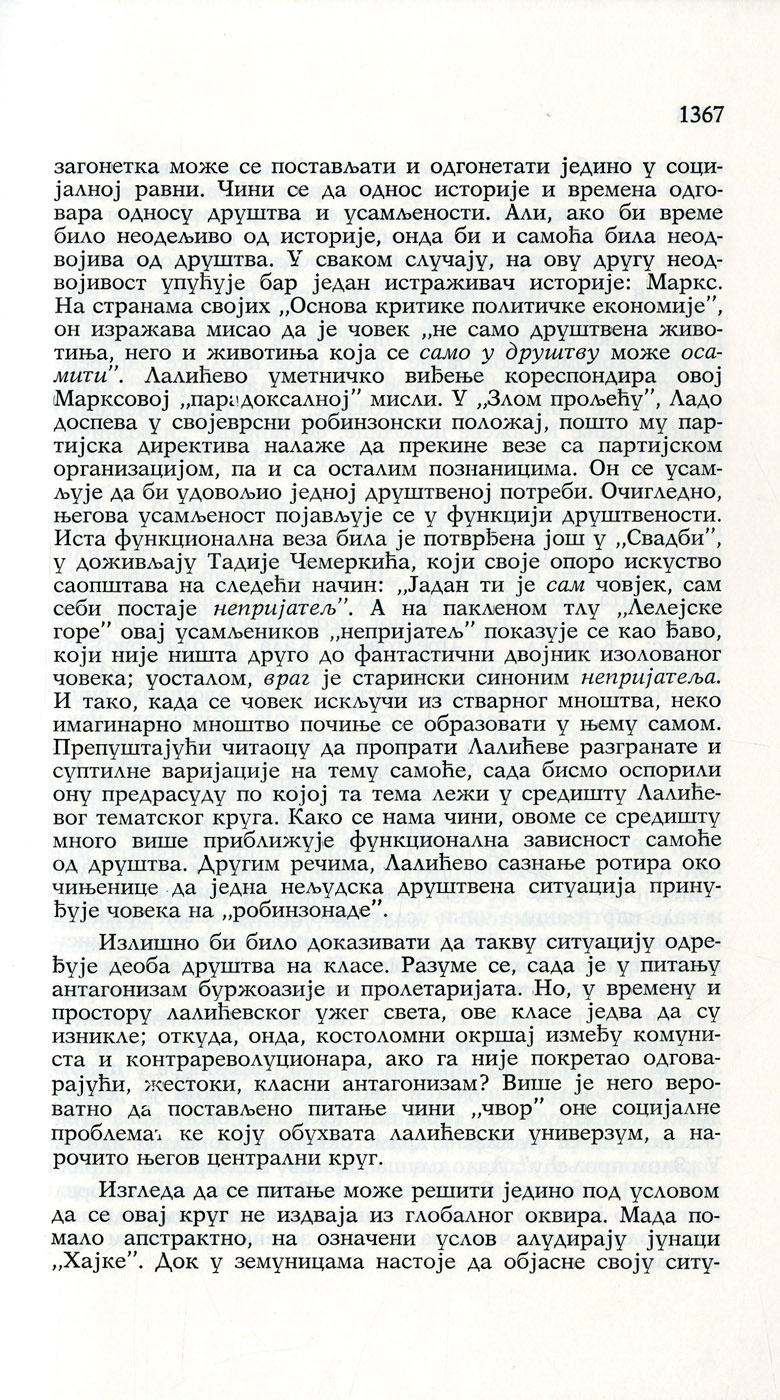 1367

загонетка може се постављати и одгонетати једино у социјалној равни. Чини се да однос историје и времена одговара односу друштва и усамљености. Али, ако би време било неодељиво од историје, онда би и самоћа била неодвојива од друштва. У сваком случају, на ову другу неодвојивост упућује бар један истраживач историје: Маркс. На странама својих „Основа критике политичке економије", он изражава мисао да је човек „не само друштвена животиња, него и животиња која се само у друштву може осамити". Лалићево уметничко виђење кореспондира овој Марксовој „парадоксалној" мисли. У „Злом прољећу", Ладо доспева у својеврсни робинзонски положај, пошто му партијска директива налаже да прекине везе са партијском организацијом, па и са осталим познаницима. Он се усамљује да би удовољио једној друштвеној потреби. Очигледно, његова усамљеност појављује се у функцији друштвености. Иста функционална веза била је потврђена још у „Свадби", у доживљају Тадије Чемеркића, који своје опоро искуство саопштава на следећи начин: „Јадан ти је сам човјек, сам себи постаје непријатељ". А на пакленом тлу „Лелејске горе" овај усамљеников „непријатељ" показује се као ђаво, који није ништа друго до фантастични двојник изолованог човека; уосталом, враг је старински синоним непријатеља. И тако, када се човек искључи из стварног мноштва, неко имагинарно мноштво почиње се образовати у њему самом. Препуштајући читаоцу да пропрати Лалићеве разгранате и суптилне варијације на тему самоће, сада бисмо оспорили ону предрасуду по којој та тема лежи у средишту Лалићевог тематског круга. Како се нама чини, овоме се средишту много више приближује функционална зависност самоће од друштва. Другим речима, Лалићево сазнање ротира око чињенице да једна нељудска друштвена ситуација принуђује човека на „робинзонаде".

Излишно би било доказивати да такву ситуацију одређује деоба друштва на класе. Разуме се, сада је у питању антагонизам буржоазије и пролетаријата. Но, у времену и простору лалићевског ужег света, ове класе једва да су изникле; откуда, онда, костоломни окршај између комуниста и контрареволуционара, ако га није покретао одговарајући, жестоки, класни антагонизам? Више је него вероватно да постављено питање чини „чвор" оне социјалне проблематике коју обухвата лалићевски универзум, а нарочито његов централни круг.

Изгледа да се питање може решити једино под условом да се овај круг не издваја из глобалног оквира. Мада помало апстрактно, на означени услов алудирају јунаци „Хајке". Док у земуницама настоје да објасне своју ситу-